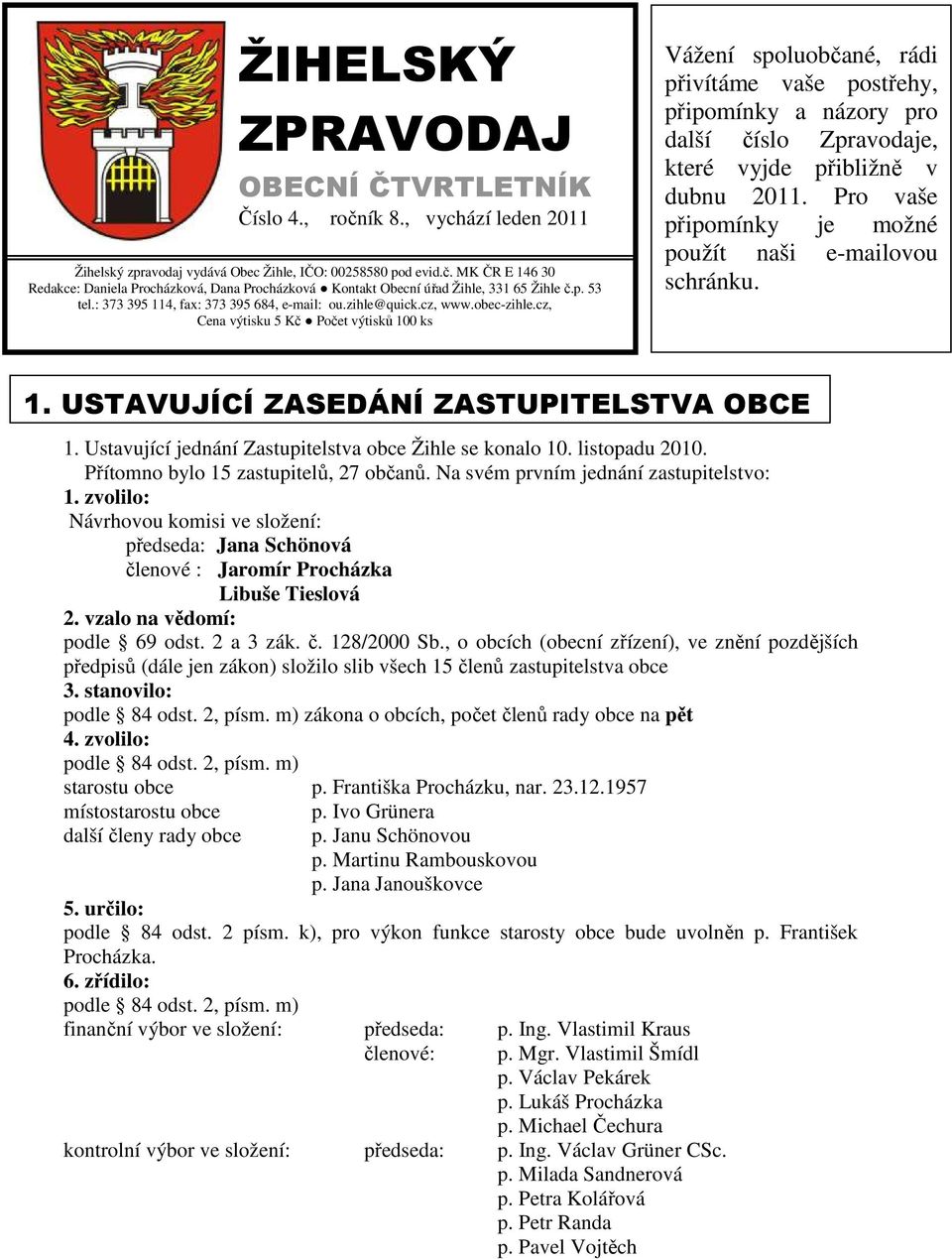 ŽIHELSKÝ ZPRAVODAJ

OBECNÍ ČTVRTLETNÍK

Číslo 4., ročník 8., vychází leden 2011

Žihelský zpravodaj vydává Obec Žihle, IČO: 00258580 pod evid.č. MK ČR E 146 30
Redakce: Daniela Procházková, Dana Procházková ● Kontakt Obecní úřad Žihle, 331 65 Žihle č.p. 53
tel.: 373 395 114, fax: 373 395 684, e-mail: ou.zihle@quick.cz, www.obec-zihle.cz,
Cena výtisku 5 Kč ● Počet výtisků 100 ks

Vážení spoluobčané, rádi přivítáme vaše postřehy, připomínky a názory pro další číslo Zpravodaje, které vyjde přibližně v dubnu 2011. Pro vaše připomínky je možné použít naši e-mailovou schránku.

1. USTAVUJÍCÍ ZASEDÁNÍ ZASTUPITELSTVA OBCE

1. Ustavující jednání Zastupitelstva obce Žihle se konalo 10. listopadu 2010.
Přítomno bylo 15 zastupitelů, 27 občanů. Na svém prvním jednání zastupitelstvo:

1. zvolilo:
Návrhovou komisi ve složení:
předseda: Jana Schönová
členové : Jaromír Procházka
Libuše Tieslová

2. vzalo na vědomí:
podle § 69 odst. 2 a 3 zák. č. 128/2000 Sb., o obcích (obecní zřízení), ve znění pozdějších předpisů (dále jen zákon) složilo slib všech 15 členů zastupitelstva obce

3. stanovilo:
podle § 84 odst. 2, písm. m) zákona o obcích, počet členů rady obce na pět

4. zvolilo:
podle § 84 odst. 2, písm. m)
starostu obce p. Františka Procházku, nar. 23.12.1957
místostarostu obce p. Ivo Grünera
další členy rady obce p. Janu Schönovou
p. Martinu Rambouskovou
p. Jana Janouškovce

5. určilo:
podle § 84 odst. 2 písm. k), pro výkon funkce starosty obce bude uvolněn p. František Procházka.

6. zřídilo:
podle § 84 odst. 2, písm. m)
finanční výbor ve složení: předseda: p. Ing. Vlastimil Kraus
členové: p. Mgr. Vlastimil Šmídl
p. Václav Pekárek
p. Lukáš Procházka
p. Michael Čechura
kontrolní výbor ve složení: předseda: p. Ing. Václav Grüner CSc.
p. Milada Sandnerová
p. Petra Kolářová
p. Petr Randa
p. Pavel Vojtěch